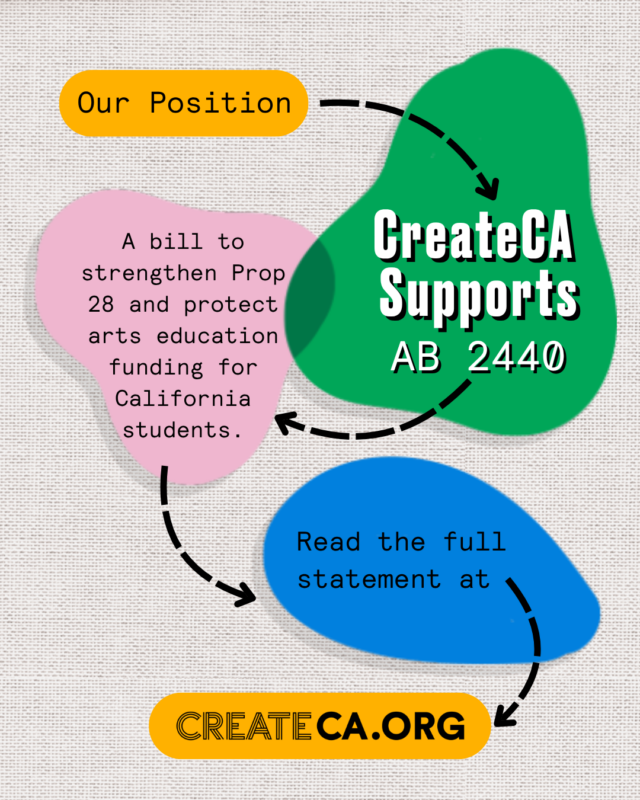 Our Position

CreateCA Supports AB 2440

A bill to strengthen Prop 28 and protect arts education funding for California students.

Read the full statement at

CREATECA.ORG